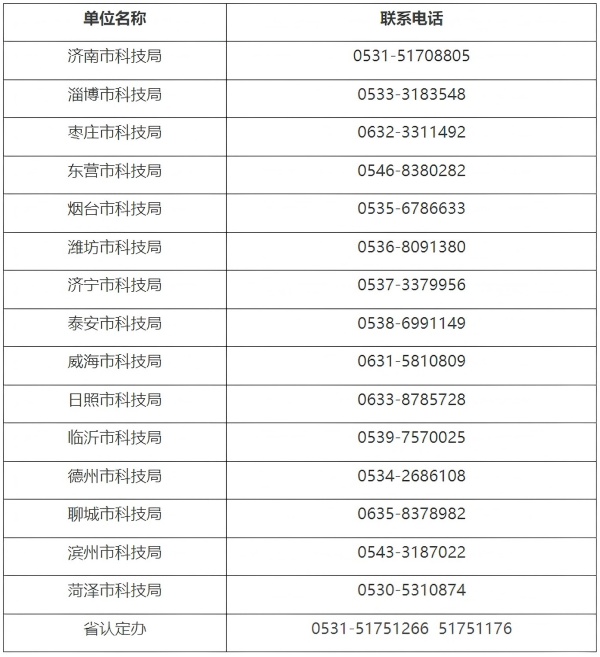 | 单位名称 | 联系电话 |
|---|---|
| 济南市科技局 | 0531-51708805 |
| 淄博市科技局 | 0533-3183548 |
| 枣庄市科技局 | 0632-3311492 |
| 东营市科技局 | 0546-8380282 |
| 烟台市科技局 | 0535-6786633 |
| 潍坊市科技局 | 0536-8091380 |
| 济宁市科技局 | 0537-3379956 |
| 泰安市科技局 | 0538-6991149 |
| 威海市科技局 | 0631-5810809 |
| 日照市科技局 | 0633-8785728 |
| 临沂市科技局 | 0539-7570025 |
| 德州市科技局 | 0534-2686108 |
| 聊城市科技局 | 0635-8378982 |
| 滨州市科技局 | 0543-3187022 |
| 菏泽市科技局 | 0530-5310874 |
| 省认定办 | 0531-51751266 51751176 |